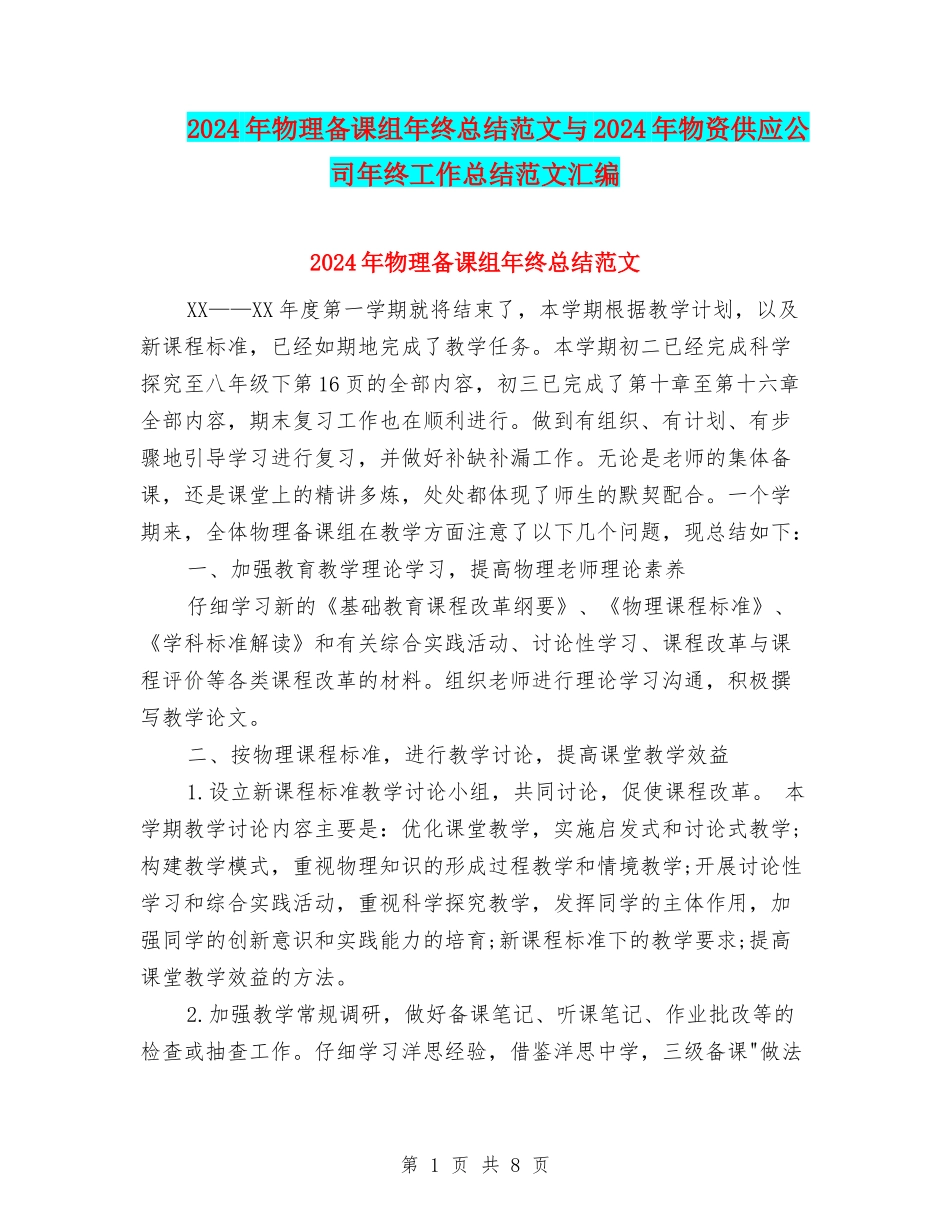 2024年物理备课组年终总结范文与2024年物资供应公司年终工作总结范文汇编

2024年物理备课组年终总结范文

XX——XX年度第一学期就将结束了，本学期根据教学计划，以及新课程标准，已经如期地完成了教学任务。本学期初二已经完成科学探究至八年级下第16页的全部内容，初三已完成了第十章至第十六章全部内容，期末复习工作也在顺利进行。做到有组织、有计划、有步骤地引导学习进行复习，并做好补缺补漏工作。无论是老师的集体备课，还是课堂上的精讲多炼，处处都体现了师生的默契配合。一个学期来，全体物理备课组在教学方面注意了以下几个问题，现总结如下：

一、加强教育教学理论学习，提高物理老师理论素养

仔细学习新的《基础教育课程改革纲要》、《物理课程标准》、《学科标准解读》和有关综合实践活动、讨论性学习、课程改革与课程评价等各类课程改革的材料。组织老师进行理论学习沟通，积极撰写教学论文。

二、按物理课程标准，进行教学讨论，提高课堂教学效益

1.设立新课程标准教学讨论小组，共同讨论，促使课程改革。 本学期教学讨论内容主要是：优化课堂教学，实施启发式和讨论式教学；构建教学模式，重视物理知识的形成过程教学和情境教学;开展讨论性学习和综合实践活动，重视科学探究教学，发挥同学的主体作用，加强同学的创新意识和实践能力的培育;新课程标准下的教学要求;提高课堂教学效益的方法。

2.加强教学常规调研，做好备课笔记、听课笔记、作业批改等的检查或抽查工作。仔细学习洋思经验，借鉴洋思中学，三级备课"做法

第 1 页 共 8 页